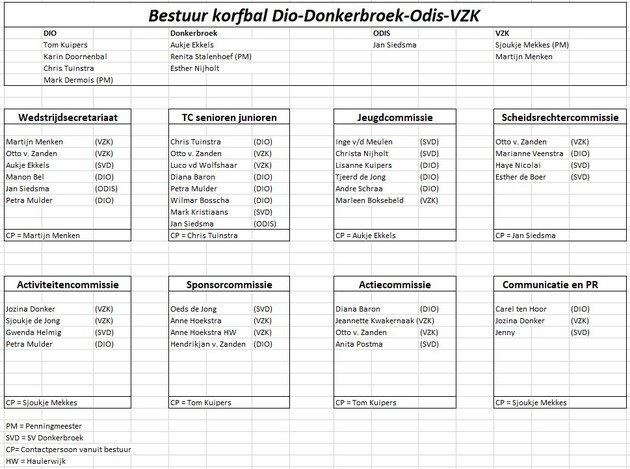 Bestuur korfbal Dio-Donkerbroek-Odis-VZK

| DIO | Donkerbroek | ODIS | VZK |
|---|---|---|---|
| Tom Kuipers | Aukje Ekkels | Jan Siedsma | Sjoukje Mekkes (PM) |
| Karin Doornenbal | Renita Stalenhoef (PM) | | Martijn Menken |
| Chris Tuinstra | Esther Nijholt | | |
| Mark Dermois (PM) | | | |

Wedstrijdsecretariaat

| | |
|---|---|
| Martijn Menken | (VZK) |
| Otto v. Zanden | (VZK) |
| Aukje Ekkels | (SVD) |
| Manon Bel | (DIO) |
| Jan Siedsma | (ODIS) |
| Petra Mulder | (DIO) |

CP = Martijn Menken

TC senioren junioren

| | |
|---|---|
| Chris Tuinstra | (DIO) |
| Otto v. Zanden | (VZK) |
| Luco vd Wolfshaar | (VZK) |
| Diana Baron | (DIO) |
| Petra Mulder | (DIO) |
| Wilmar Bosscha | (DIO) |
| Mark Kristiaans | (SVD) |
| Jan Siedsma | (ODIS) |

CP = Chris Tuinstra

Jeugdcommissie

| | |
|---|---|
| Inge v/d Meulen | (SVD) |
| Christa Nijholt | (SVD) |
| Lisanne Kuipers | (DIO) |
| Tjeerd de Jong | (DIO) |
| Andre Schraa | (DIO) |
| Marleen Boksebeld | (VZK) |

CP = Aukje Ekkels

Scheidsrechtercommissie

| | |
|---|---|
| Otto v. Zanden | (VZK) |
| Marianne Veenstra | (DIO) |
| Haye Nicolai | (SVD) |
| Esther de Boer | (SVD) |

CP = Jan Siedsma

Activiteitencommissie

| | |
|---|---|
| Jozina Donker | (VZK) |
| Sjoukje de Jong | (VZK) |
| Gwenda Helmig | (SVD) |
| Petra Mulder | (DIO) |

CP = Sjoukje Mekkes

Sponsorcommissie

| | |
|---|---|
| Oeds de Jong | (SVD) |
| Anne Hoekstra | (VZK) |
| Anne Hoekstra HW | (VZK) |
| Hendrikjan v. Zanden | (DIO) |

CP = Tom Kuipers

Actiecommissie

| | |
|---|---|
| Diana Baron | (DIO) |
| Jeannette Kwakernaak | (VZK) |
| Otto v. Zanden | (VZK) |
| Anita Postma | (SVD) |

CP = Tom Kuipers

Communicatie en PR

| | |
|---|---|
| Carel ten Hoor | (DIO) |
| Jozina Donker | (VZK) |
| Jenny | (SVD) |

CP = Sjoukje Mekkes

PM = Penningmeester
SVD = SV Donkerbroek
CP= Contactpersoon vanuit bestuur
HW = Haulerwijk